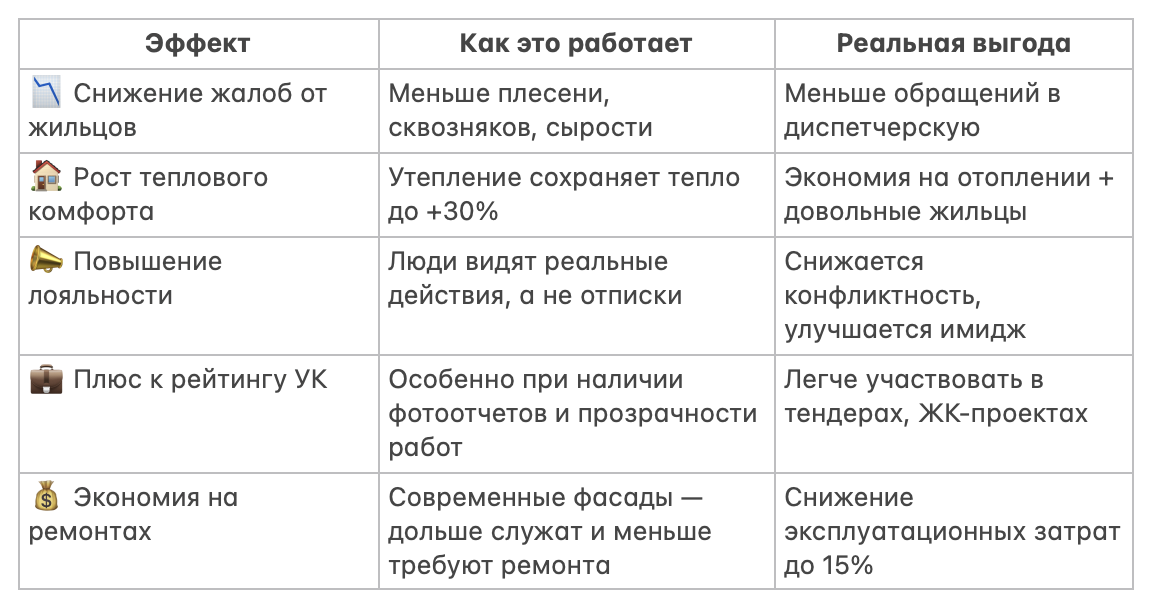 | Эффект | Как это работает | Реальная выгода |
|---|---|---|
| 📉 Снижение жалоб от жильцов | Меньше плесени, сквозняков, сырости | Меньше обращений в диспетчерскую |
| 🏠 Рост теплового комфорта | Утепление сохраняет тепло до +30% | Экономия на отоплении + довольные жильцы |
| 📣 Повышение лояльности | Люди видят реальные действия, а не отписки | Снижается конфликтность, улучшается имидж |
| 💼 Плюс к рейтингу УК | Особенно при наличии фотоотчетов и прозрачности работ | Легче участвовать в тендерах, ЖК-проектах |
| 💰 Экономия на ремонтах | Современные фасады — дольше служат и меньше требуют ремонта | Снижение эксплуатационных затрат до 15% |